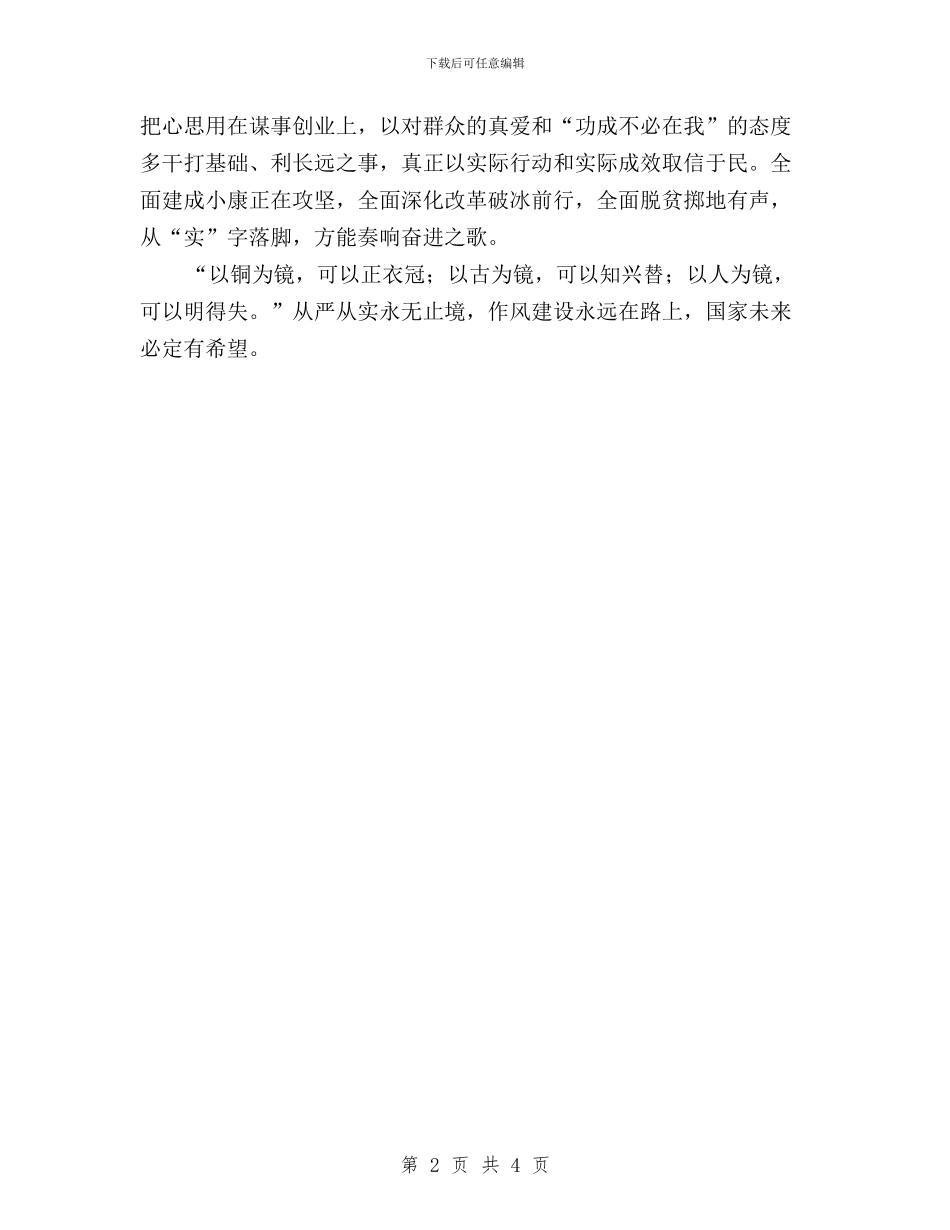 下载后可任意编辑

把心思用在谋事创业上，以对群众的真爱和“功成不必在我”的态度多干打基础、利长远之事，真正以实际行动和实际成效取信于民。全面建成小康正在攻坚，全面深化改革破冰前行，全面脱贫掷地有声，从“实”字落脚，方能奏响奋进之歌。

“以铜为镜，可以正衣冠；以古为镜，可以知兴替；以人为镜，可以明得失。”从严从实永无止境，作风建设永远在路上，国家未来必定有希望。

第 2 页 共 4 页